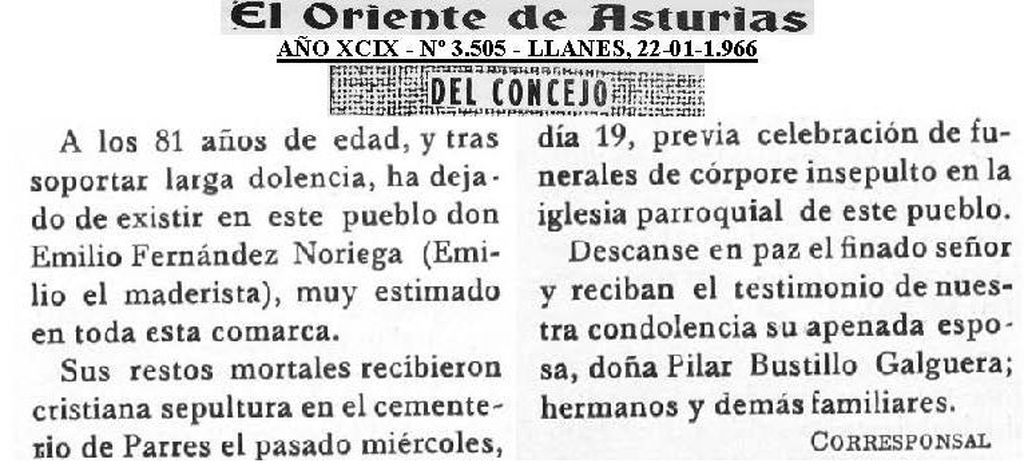 El Oriente de Asturias
AÑO XCIX - Nº 3.505 - LLANES, 22-01-1.966
DEL CONCEJO

A los 81 años de edad, y tras soportar larga dolencia, ha dejado de existir en este pueblo don Emilio Fernández Noriega (Emilio el maderista), muy estimado en toda esta comarca.

Sus restos mortales recibieron cristiana sepultura en el cementerio de Parres el pasado miércoles, día 19, previa celebración de funerales de córpore insepulto en la iglesia parroquial de este pueblo.

Descanse en paz el finado señor y reciban el testimonio de nuestra condolencia su apenada esposa, doña Pilar Bustillo Galguera; hermanos y demás familiares.

CORRESPONSAL